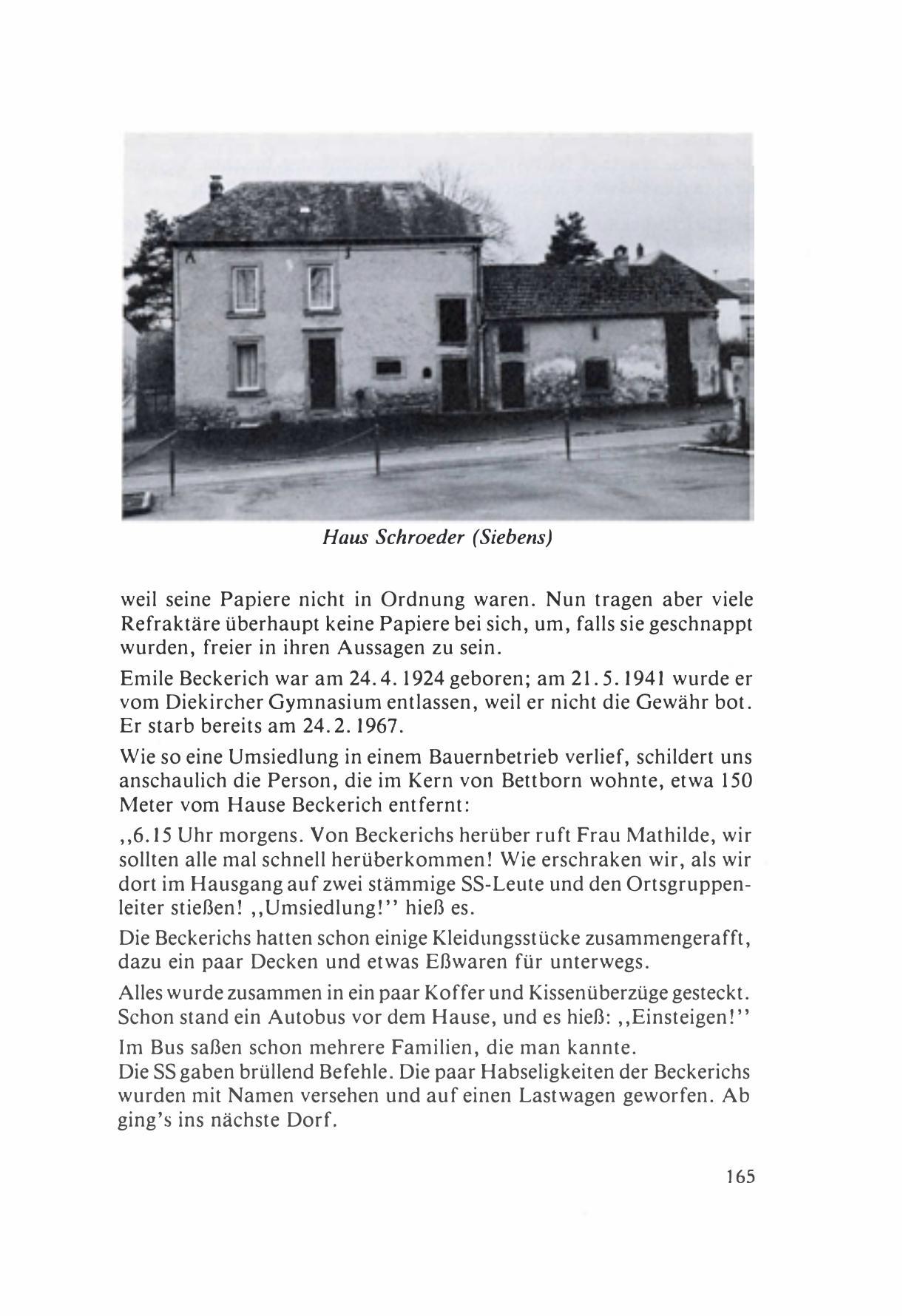 Haus Schroeder (Siebens)

weil seine Papiere nicht in Ordnung waren. Nun tragen aber viele Refraktäre überhaupt keine Papiere bei sich, um, falls sie geschnappt wurden, freier in ihren Aussagen zu sein.

Emile Beckerich war am 24.4.1924 geboren; am 21.5.1941 wurde er vom Diekircher Gymnasium entlassen, weil er nicht die Gewähr bot. Er starb bereits am 24.2.1967.

Wie so eine Umsiedlung in einem Bauernbetrieb verlief, schildert uns anschaulich die Person, die im Kern von Bettborn wohnte, etwa 150 Meter vom Hause Beckerich entfernt:

,,6.15 Uhr morgens. Von Beckerichs herüber ruft Frau Mathilde, wir sollten alle mal schnell herüberkommen! Wie erschraken wir, als wir dort im Hausgang auf zwei stämmige SS-Leute und den Ortsgruppenleiter stießen! ,,Umsiedlung!'' hieß es.

Die Beckerichs hatten schon einige Kleidungsstücke zusammengerafft, dazu ein paar Decken und etwas Eßwaren für unterwegs.

Alles wurde zusammen in ein paar Koffer und Kissenüberzüge gesteckt. Schon stand ein Autobus vor dem Hause, und es hieß: ,,Einsteigen!''

Im Bus saßen schon mehrere Familien, die man kannte.
Die SS gaben brüllend Befehle. Die paar Habseligkeiten der Beckerichs wurden mit Namen versehen und auf einen Lastwagen geworfen. Ab ging's ins nächste Dorf.

165